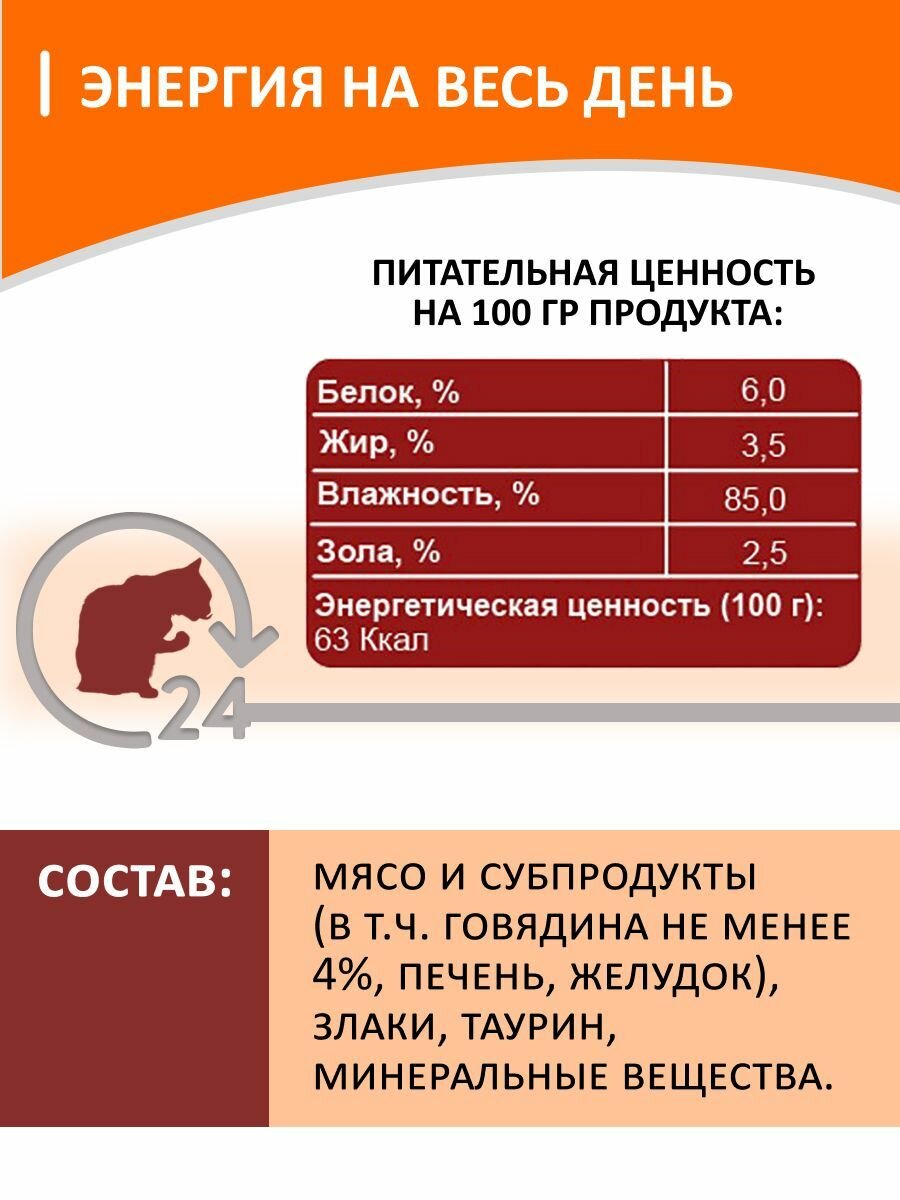 ЭНЕРГИЯ НА ВЕСЬ ДЕНЬ

ПИТАТЕЛЬНАЯ ЦЕННОСТЬ НА 100 ГР ПРОДУКТА:

| Белок, % | 6,0 |
|---|---|
| Жир, % | 3,5 |
| Влажность, % | 85,0 |
| Зола, % | 2,5 |

Энергетическая ценность (100 г): 63 Ккал

24

СОСТАВ:

МЯСО И СУБПРОДУКТЫ (В Т.Ч. ГОВЯДИНА НЕ МЕНЕЕ 4%, ПЕЧЕНЬ, ЖЕЛУДОК), ЗЛАКИ, ТАУРИН, МИНЕРАЛЬНЫЕ ВЕЩЕСТВА.